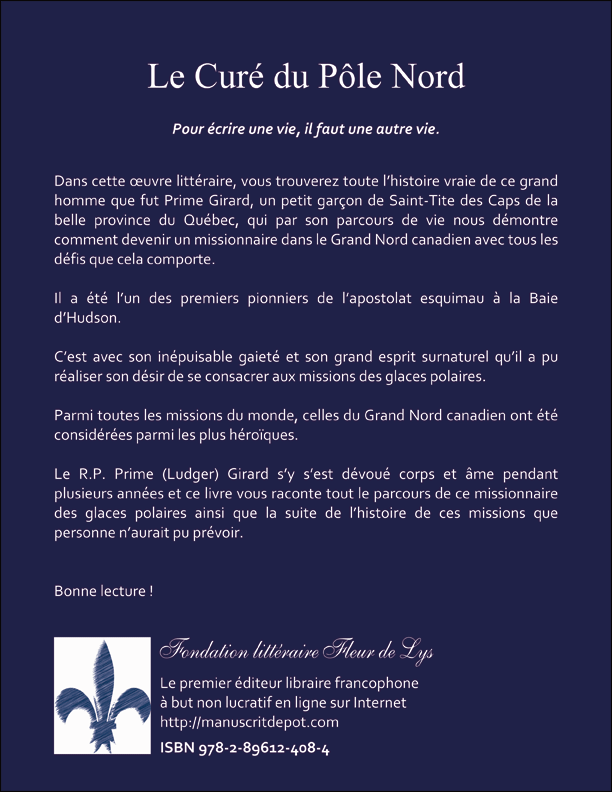 Le Curé du Pôle Nord

Pour écrire une vie, il faut une autre vie.

Dans cette œuvre littéraire, vous trouverez toute l'histoire vraie de ce grand homme que fut Prime Girard, un petit garçon de Saint-Tite des Caps de la belle province du Québec, qui par son parcours de vie nous démontre comment devenir un missionnaire dans le Grand Nord canadien avec tous les défis que cela comporte.

Il a été l'un des premiers pionniers de l'apostolat esquimau à la Baie d'Hudson.

C'est avec son inépuisable gaieté et son grand esprit surnaturel qu'il a pu réaliser son désir de se consacrer aux missions des glaces polaires.

Parmi toutes les missions du monde, celles du Grand Nord canadien ont été considérées parmi les plus héroïques.

Le R.P. Prime (Ludger) Girard s'y s'est dévoué corps et âme pendant plusieurs années et ce livre vous raconte tout le parcours de ce missionnaire des glaces polaires ainsi que la suite de l'histoire de ces missions que personne n'aurait pu prévoir.

Bonne lecture !

Fondation littéraire Fleur de Lys

Le premier éditeur libraire francophone à but non lucratif en ligne sur Internet
http://manuscritdepot.com

ISBN 978-2-89612-408-4